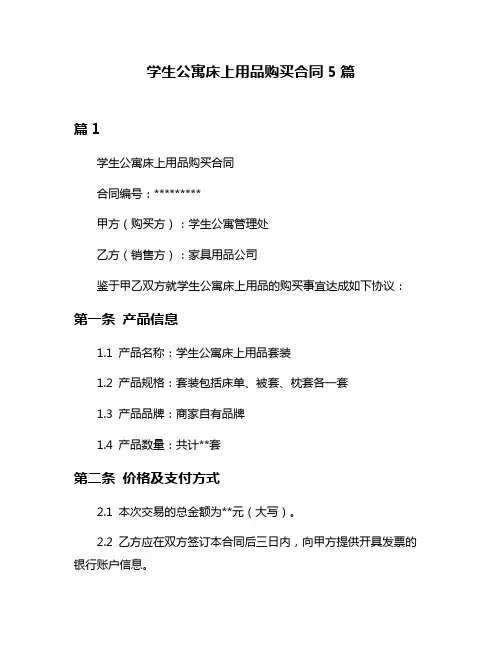 学生公寓床上用品购买合同 5 篇

篇 1

学生公寓床上用品购买合同

合同编号：*********

甲方（购买方）：学生公寓管理处

乙方（销售方）：家具用品公司

鉴于甲乙双方就学生公寓床上用品的购买事宜达成如下协议：

第一条 产品信息

1.1 产品名称：学生公寓床上用品套装

1.2 产品规格：套装包括床单、被套、枕套各一套

1.3 产品品牌：商家自有品牌

1.4 产品数量：共计**套

第二条 价格及支付方式

2.1 本次交易的总金额为**元（大写）。

2.2 乙方应在双方签订本合同后三日内，向甲方提供开具发票的银行账户信息。